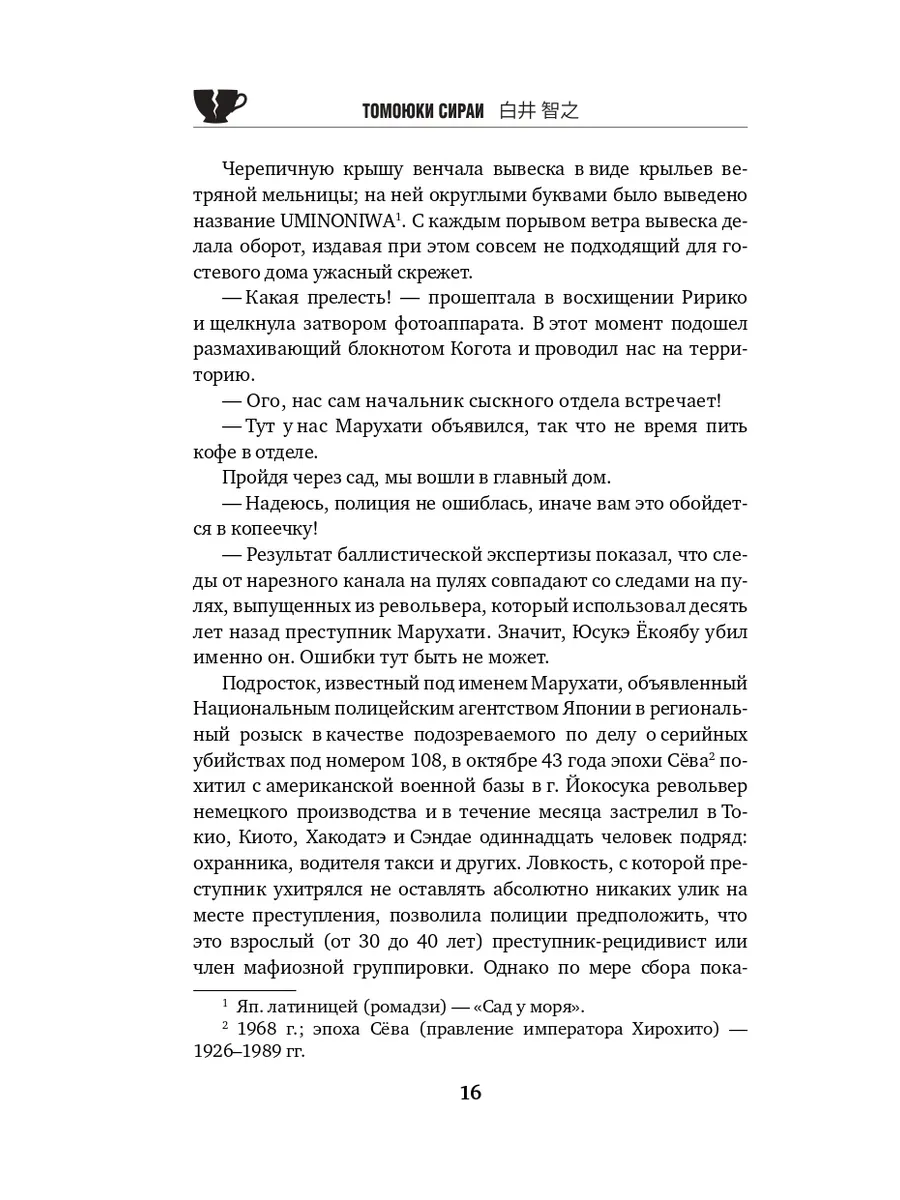 ТОМОЮКИ СИРАИ 白井 智之

Черепичную крышу венчала вывеска в виде крыльев ветряной мельницы; на ней округлыми буквами было выведено название UMINONIWA$^1$. С каждым порывом ветра вывеска делала оборот, издавая при этом совсем не подходящий для гостевого дома ужасный скрежет.

— Какая прелесть! — прошептала в восхищении Ририко и щелкнула затвором фотоаппарата. В этот момент подошел размахивающий блокнотом Когота и проводил нас на территорию.

— Ого, нас сам начальник сыскного отдела встречает!

— Тут у нас Марухати объявился, так что не время пить кофе в отделе.

Пройдя через сад, мы вошли в главный дом.

— Надеюсь, полиция не ошиблась, иначе вам это обойдется в копеечку!

— Результат баллистической экспертизы показал, что следы от нарезного канала на пулях совпадают со следами на пулях, выпущенных из револьвера, который использовал десять лет назад преступник Марухати. Значит, Юсукэ Ёкоябу убил именно он. Ошибки тут быть не может.

Подросток, известный под именем Марухати, объявленный Национальным полицейским агентством Японии в региональный розыск в качестве подозреваемого по делу о серийных убийствах под номером 108, в октябре 43 года эпохи Сёва$^2$ похитил с американской военной базы в г. Йокосука револьвер немецкого производства и в течение месяца застрелил в Токио, Киото, Хакодатэ и Сэндае одиннадцать человек подряд: охранника, водителя такси и других. Ловкость, с которой преступник ухитрялся не оставлять абсолютно никаких улик на месте преступления, позволила полиции предположить, что это взрослый (от 30 до 40 лет) преступник-рецидивист или член мафиозной группировки. Однако по мере сбора пока-

$^1$ Яп. латиницей (ромадзи) — «Сад у моря».
$^2$ 1968 г.; эпоха Сёва (правление императора Хирохито) — 1926–1989 гг.

16